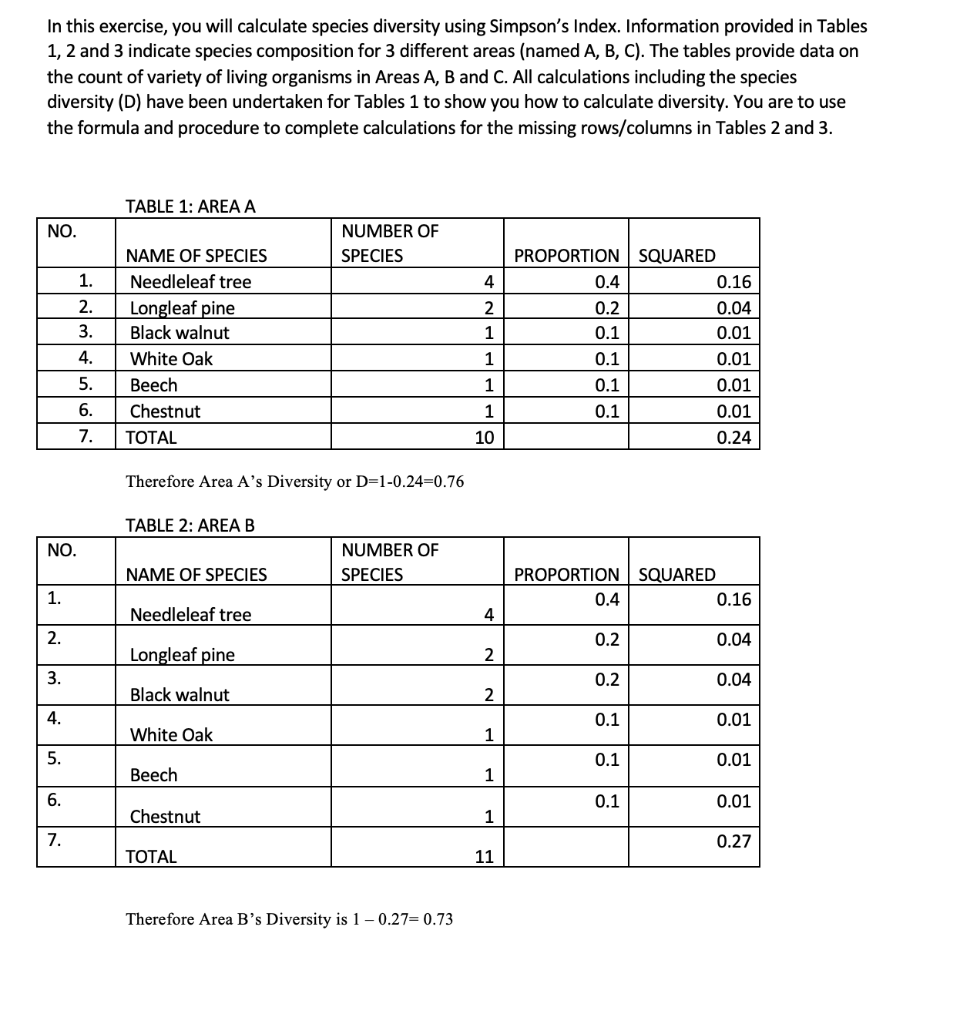 In this exercise, you will calculate species diversity using Simpson's Index. Information provided in Tables 1, 2 and 3 indicate species composition for 3 different areas (named A, B, C). The tables provide data on the count of variety of living organisms in Areas A, B and C. All calculations including the species diversity (D) have been undertaken for Tables 1 to show you how to calculate diversity. You are to use the formula and procedure to complete calculations for the missing rows/columns in Tables 2 and 3.

TABLE 1: AREA A

| NO. | NAME OF SPECIES | NUMBER OF SPECIES | PROPORTION | SQUARED |
|---|---|---|---|---|
| 1. | Needleleaf tree | 4 | 0.4 | 0.16 |
| 2. | Longleaf pine | 2 | 0.2 | 0.04 |
| 3. | Black walnut | 1 | 0.1 | 0.01 |
| 4. | White Oak | 1 | 0.1 | 0.01 |
| 5. | Beech | 1 | 0.1 | 0.01 |
| 6. | Chestnut | 1 | 0.1 | 0.01 |
| 7. | TOTAL | 10 | | 0.24 |

Therefore Area A's Diversity or D=1-0.24=0.76

TABLE 2: AREA B

| NO. | NAME OF SPECIES | NUMBER OF SPECIES | PROPORTION | SQUARED |
|---|---|---|---|---|
| 1. | Needleleaf tree | 4 | 0.4 | 0.16 |
| 2. | Longleaf pine | 2 | 0.2 | 0.04 |
| 3. | Black walnut | 2 | 0.2 | 0.04 |
| 4. | White Oak | 1 | 0.1 | 0.01 |
| 5. | Beech | 1 | 0.1 | 0.01 |
| 6. | Chestnut | 1 | 0.1 | 0.01 |
| 7. | TOTAL | 11 | | 0.27 |

Therefore Area B's Diversity is 1 – 0.27= 0.73